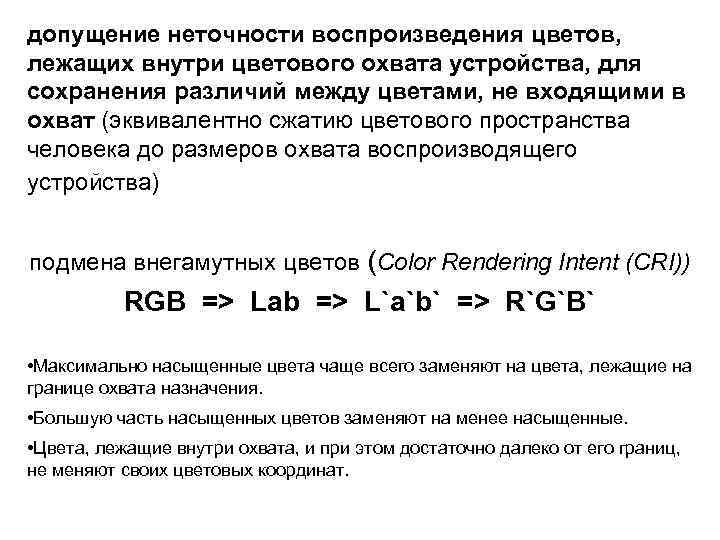 допущение неточности воспроизведения цветов, лежащих внутри цветового охвата устройства, для сохранения различий между цветами, не входящими в охват (эквивалентно сжатию цветового пространства человека до размеров охвата воспроизводящего устройства)

подмена внегамутных цветов (Color Rendering Intent (CRI))

RGB => Lab => L`a`b` => R`G`B`

•Максимально насыщенные цвета чаще всего заменяют на цвета, лежащие на границе охвата назначения.

•Большую часть насыщенных цветов заменяют на менее насыщенные.

•Цвета, лежащие внутри охвата, и при этом достаточно далеко от его границ, не меняют своих цветовых координат.